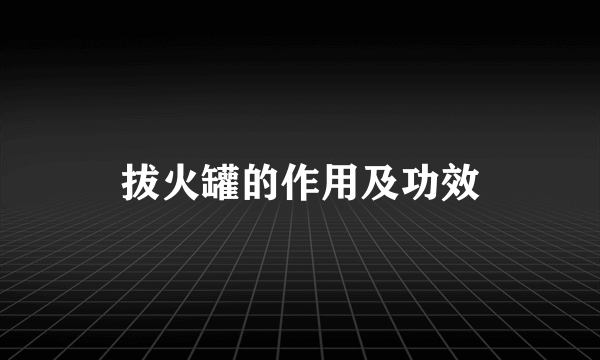 拔火罐的作用及功效